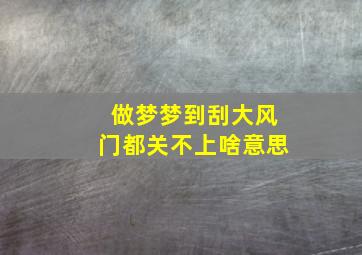 做梦梦到刮大风
门都关不上啥意思